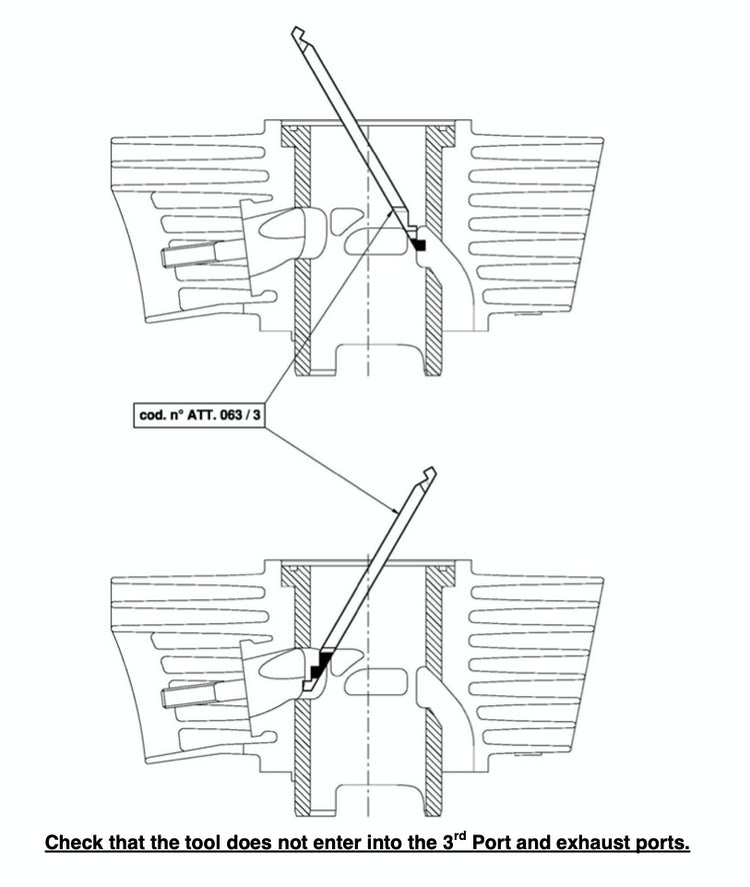 cod. n° ATT. 063 / 3

Check that the tool does not enter into the 3$^{rd}$ Port and exhaust ports.